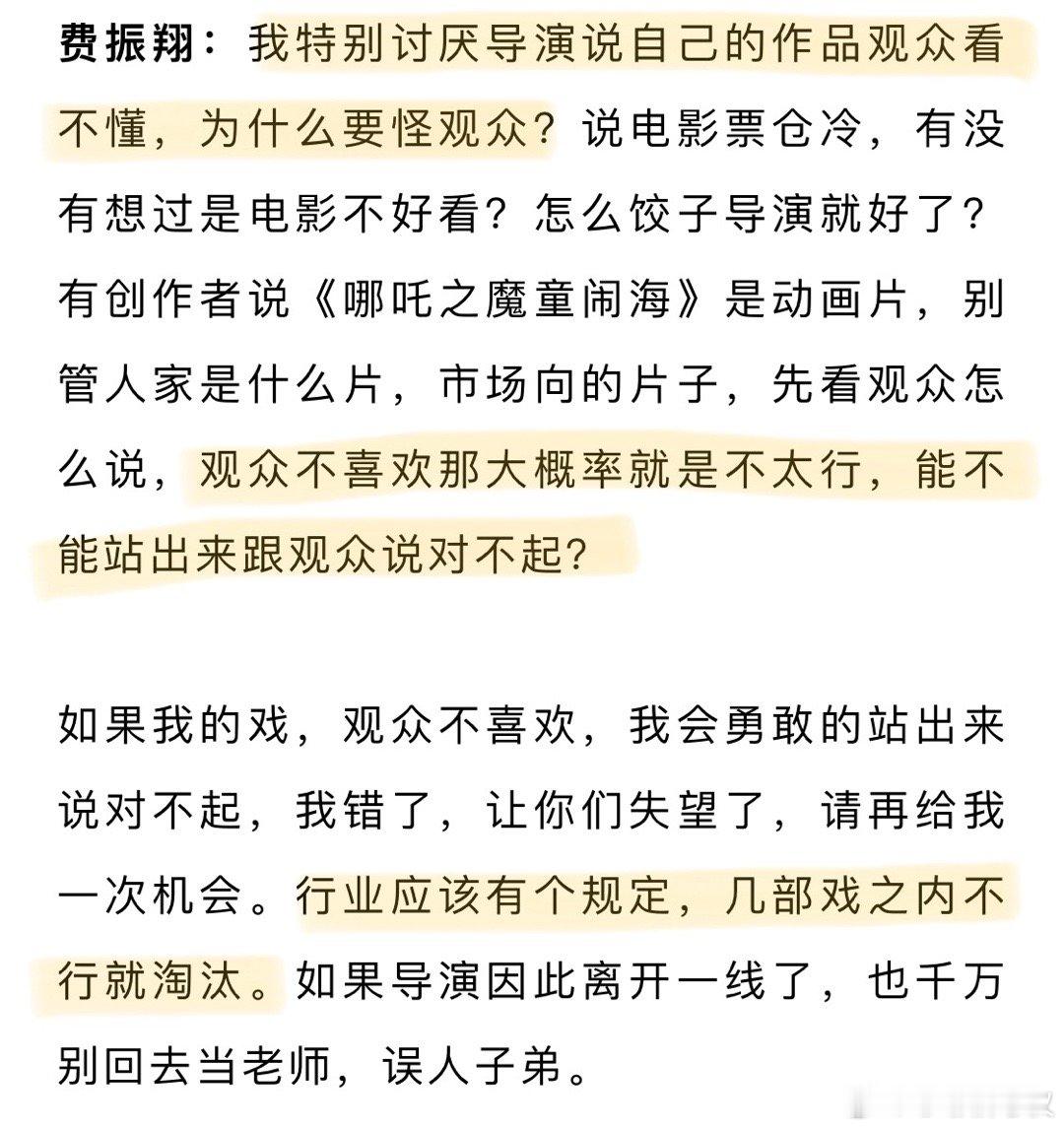 费振翔：我特别讨厌导演说自己的作品观众看不懂，为什么要怪观众？说电影票仓冷，有没有想过是电影不好看？怎么饺子导演就好了？有创作者说《哪吒之魔童闹海》是动画片，别管人家是什么片，市场向的片子，先看观众怎么说，观众不喜欢那大概率就是不太行，能不能站出来跟观众说对不起？

如果我的戏，观众不喜欢，我会勇敢的站出来说对不起，我错了，让你们失望了，请再给我一次机会。行业应该有个规定，几部戏之内不行就淘汰。如果导演因此离开一线了，也千万别回去当老师，误人子弟。